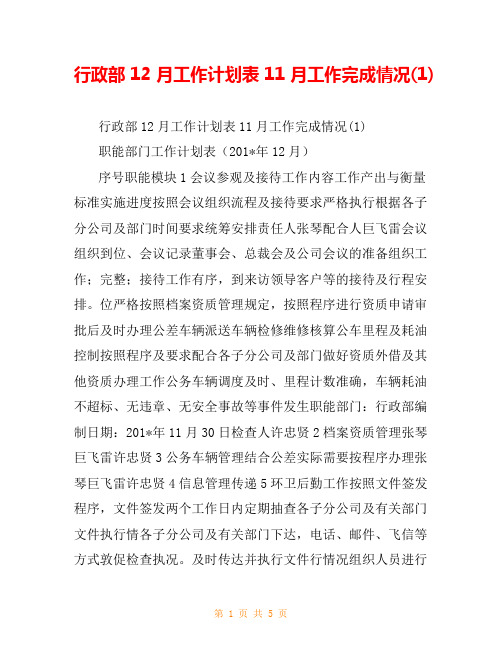 行政部 12 月工作计划表 11 月工作完成情况(1)

行政部 12 月工作计划表 11 月工作完成情况(1)

职能部门工作计划表（201*年 12 月）

序号职能模块 1 会议参观及接待工作内容工作产出与衡量标准实施进度按照会议组织流程及接待要求严格执行根据各子分公司及部门时间要求统筹安排责任人张琴配合人巨飞雷会议组织到位、会议记录董事会、总裁会及公司会议的准备组织工作；完整；接待工作有序，到来访领导客户等的接待及行程安排。位严格按照档案资质管理规定，按照程序进行资质申请审批后及时办理公差车辆派送车辆检修维修核算公车里程及耗油控制按照程序及要求配合各子分公司及部门做好资质外借及其他资质办理工作公务车辆调度及时、里程计数准确，车辆耗油不超标、无违章、无安全事故等事件发生职能部门：行政部编制日期：201*年 11 月 30 日检查人许忠贤 2 档案资质管理张琴巨飞雷许忠贤 3 公务车辆管理结合公差实际需要按程序办理张琴巨飞雷许忠贤 4 信息管理传递 5 环卫后勤工作按照文件签发程序，文件签发两个工作日内定期抽查各子分公司及有关部门文件执行情各子分公司及有关部门下达，电话、邮件、飞信等方式敦促检查执况。及时传达并执行文件行情况组织人员进行

第 1 页 共 5 页